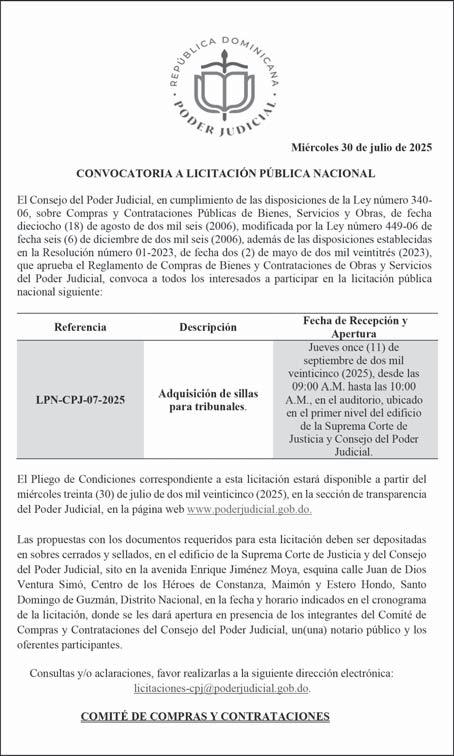 REPÚBLICA DOMINICANA
PODER JUDICIAL

Miércoles 30 de julio de 2025

CONVOCATORIA A LICITACIÓN PÚBLICA NACIONAL

El Consejo del Poder Judicial, en cumplimiento de las disposiciones de la Ley número 340-06, sobre Compras y Contrataciones Públicas de Bienes, Servicios y Obras, de fecha dieciocho (18) de agosto de dos mil seis (2006), modificada por la Ley número 449-06 de fecha seis (6) de diciembre de dos mil seis (2006), además de las disposiciones establecidas en la Resolución número 01-2023, de fecha dos (2) de mayo de dos mil veintitrés (2023), que aprueba el Reglamento de Compras de Bienes y Contrataciones de Obras y Servicios del Poder Judicial, convoca a todos los interesados a participar en la licitación pública nacional siguiente:

| Referencia | Descripción | Fecha de Recepción y Apertura |
|---|---|---|
| LPN-CPJ-07-2025 | Adquisición de sillas para tribunales. | Jueves once (11) de septiembre de dos mil veinticinco (2025), desde las 09:00 A.M. hasta las 10:00 A.M., en el auditorio, ubicado en el primer nivel del edificio de la Suprema Corte de Justicia y Consejo del Poder Judicial. |

El Pliego de Condiciones correspondiente a esta licitación estará disponible a partir del miércoles treinta (30) de julio de dos mil veinticinco (2025), en la sección de transparencia del Poder Judicial, en la página web www.poderjudicial.gob.do.

Las propuestas con los documentos requeridos para esta licitación deben ser depositadas en sobres cerrados y sellados, en el edificio de la Suprema Corte de Justicia y del Consejo del Poder Judicial, sito en la avenida Enrique Jiménez Moya, esquina calle Juan de Dios Ventura Simó, Centro de los Héroes de Constanza, Maimón y Estero Hondo, Santo Domingo de Guzmán, Distrito Nacional, en la fecha y horario indicados en el cronograma de la licitación, donde se les dará apertura en presencia de los integrantes del Comité de Compras y Contrataciones del Consejo del Poder Judicial, un(una) notario público y los oferentes participantes.

Consultas y/o aclaraciones, favor realizarlas a la siguiente dirección electrónica: licitaciones-cpj@poderjudicial.gob.do.

COMITÉ DE COMPRAS Y CONTRATACIONES